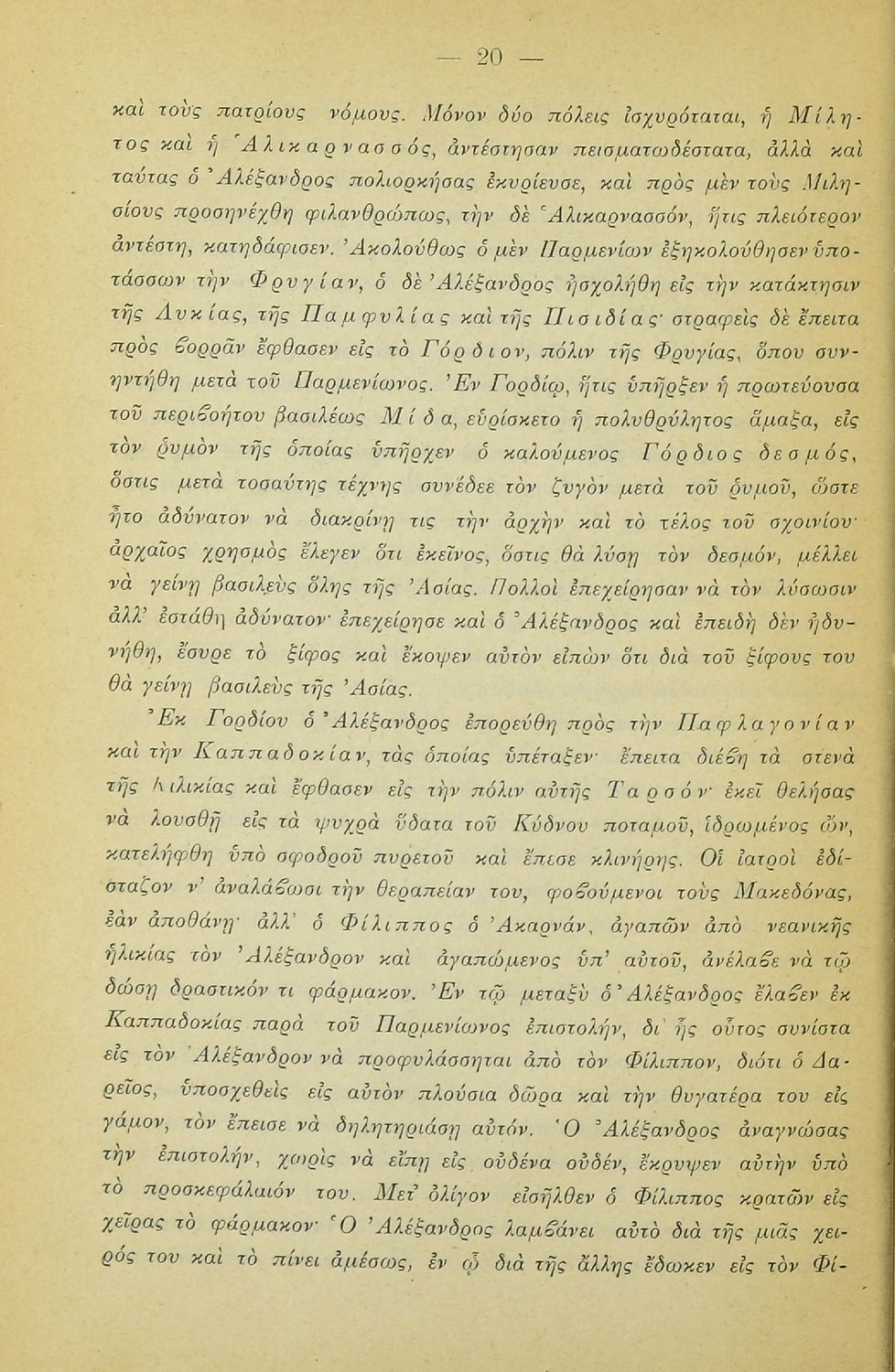 — 20 —

καὶ τοὺς πατρίους νόμους. Μόνον δύο πόλεις ἰσχυρόταται, ἡ Μίλητος καὶ ἡ Ἁλικαρνασσός, ἀντέστησαν πεισματωδέστατα, ἀλλὰ καὶ ταύτας ὁ Ἀλέξανδρος πολιορκήσας ἐκυρίευσε, καὶ πρὸς μὲν τοὺς Μιλησίους προσηνέχθη φιλανθρώπως, τὴν δὲ Ἁλικαρνασσόν, ἥτις πλειότερον ἀντέστη, κατηδάφισεν. Ἀκολούθως ὁ μὲν Παρμενίων ἐξηκολούθησεν ὑποτάσσων τὴν Φρυγίαν, ὁ δὲ Ἀλέξανδρος ἠσχολήθη εἰς τὴν κατάκτησιν τῆς Λυκίας, τῆς Παμφυλίας καὶ τῆς Πισιδίας· στραφεὶς δὲ ἔπειτα πρὸς βορρᾶν ἔφθασεν εἰς τὸ Γόρδιον, πόλιν τῆς Φρυγίας, ὅπου συνηντήθη μετὰ τοῦ Παρμενίωνος. Ἐν Γορδίῳ, ἥτις ὑπῆρξεν ἡ πρωτεύουσα τοῦ περιβοήτου βασιλέως Μίδα, εὑρίσκετο ἡ πολυθρύλητος ἅμαξα, εἰς τὸν ῥυμὸν τῆς ὁποίας ὑπῆρχεν ὁ καλούμενος Γόρδιος δεσμός, ὅστις μετὰ τοσαύτης τέχνης συνέδεε τὸν ζυγὸν μετὰ τοῦ ῥυμοῦ, ὥστε ἦτο ἀδύνατον νὰ διακρίνῃ τις τὴν ἀρχὴν καὶ τὸ τέλος τοῦ σχοινίου· ἀρχαῖος χρησμὸς ἔλεγεν ὅτι ἐκεῖνος, ὅστις θὰ λύσῃ τὸν δεσμόν, μέλλει νὰ γείνῃ βασιλεὺς ὅλης τῆς Ἀσίας. Πολλοὶ ἐπεχείρησαν νὰ τὸν λύσωσιν ἀλλ' ἐστάθη ἀδύνατον· ἐπεχείρησε καὶ ὁ Ἀλέξανδρος καὶ ἐπειδὴ δὲν ἠδυνήθη, ἔσυρε τὸ ξίφος καὶ ἔκοψεν αὐτὸν εἰπὼν ὅτι διὰ τοῦ ξίφους του θὰ γείνῃ βασιλεὺς τῆς Ἀσίας.

Ἐκ Γορδίου ὁ Ἀλέξανδρος ἐπορεύθη πρὸς τὴν Παφλαγονίαν καὶ τὴν Καππαδοκίαν, τὰς ὁποίας ὑπέταξεν· ἔπειτα διέβη τὰ στενὰ τῆς Κιλικίας καὶ ἔφθασεν εἰς τὴν πόλιν αὐτῆς Ταρσόν· ἐκεῖ θελήσας νὰ λουσθῇ εἰς τὰ ψυχρὰ ὕδατα τοῦ Κύδνου ποταμοῦ, ἱδρωμένος ὤν, κατελήφθη ὑπὸ σφοδροῦ πυρετοῦ καὶ ἔπεσε κλινήρης. Οἱ ἰατροὶ ἐδίσταζον ν' ἀναλάβωσι τὴν θεραπείαν του, φοβούμενοι τοὺς Μακεδόνας, ἐὰν ἀποθάνῃ· ἀλλ' ὁ Φίλιππος ὁ Ἀκαρνάν, ἀγαπῶν ἀπὸ νεανικῆς ἡλικίας τὸν Ἀλέξανδρον καὶ ἀγαπώμενος ὑπ' αὐτοῦ, ἀνέλαβε νὰ τῷ δώσῃ δραστικόν τι φάρμακον. Ἐν τῷ μεταξὺ ὁ Ἀλέξανδρος ἔλαβεν ἐκ Καππαδοκίας παρὰ τοῦ Παρμενίωνος ἐπιστολήν, δι' ἧς οὗτος συνίστα εἰς τὸν Ἀλέξανδρον νὰ προφυλάσσηται ἀπὸ τὸν Φίλιππον, διότι ὁ Δαρεῖος, ὑποσχεθεὶς εἰς αὐτὸν πλούσια δῶρα καὶ τὴν θυγατέρα του εἰς γάμον, τὸν ἔπεισε νὰ δηλητηριάσῃ αὐτόν. Ὁ Ἀλέξανδρος ἀναγνώσας τὴν ἐπιστολήν, χωρὶς νὰ εἴπῃ εἰς οὐδένα οὐδέν, ἔκρυψεν αὐτὴν ὑπὸ τὸ προσκεφάλαιόν του. Μετ' ὀλίγον εἰσῆλθεν ὁ Φίλιππος κρατῶν εἰς χεῖρας τὸ φάρμακον· Ὁ Ἀλέξανδρος λαμβάνει αὐτὸ διὰ τῆς μιᾶς χειρός του καὶ τὸ πίνει ἀμέσως, ἐν ᾧ διὰ τῆς ἄλλης ἔδωκεν εἰς τὸν Φί-